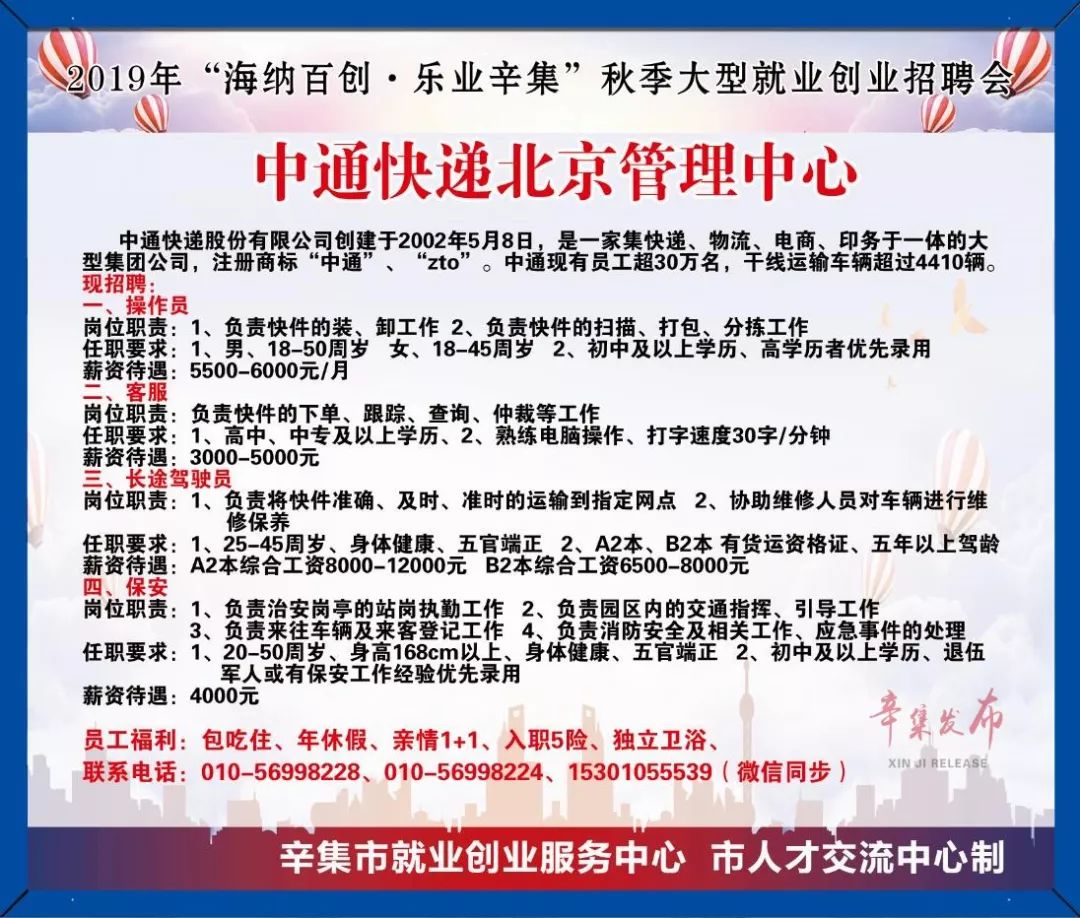 2019年“海纳百创·乐业辛集”秋季大型就业创业招聘会

中通快递北京管理中心

中通快递股份有限公司创建于2002年5月8日，是一家集快递、物流、电商、印务于一体的大型集团公司，注册商标“中通”、“zto”。中通现有员工超30万名，干线运输车辆超过4410辆。

现招聘：
一、操作员
岗位职责：1、负责快件的装、卸工作 2、负责快件的扫描、打包、分拣工作
任职要求：1、男、18-50周岁 女、18-45周岁 2、初中及以上学历、高学历者优先录用
薪资待遇：5500-6000元/月
二、客服
岗位职责：负责快件的下单、跟踪、查询、仲裁等工作
任职要求：1、高中、中专及以上学历、2、熟练电脑操作、打字速度30字/分钟
薪资待遇：3000-5000元
三、长途驾驶员
岗位职责：1、负责将快件准确、及时、准时的运输到指定网点 2、协助维修人员对车辆进行维修保养
任职要求：1、25-45周岁、身体健康、五官端正 2、A2本、B2本 有货运资格证、五年以上驾龄
薪资待遇：A2本综合工资8000-12000元 B2本综合工资6500-8000元
四、保安
岗位职责：1、负责治安岗亭的站岗执勤工作 2、负责园区内的交通指挥、引导工作
3、负责来往车辆及来客登记工作 4、负责消防安全及相关工作、应急事件的处理
任职要求：1、20-50周岁、身高168cm以上、身体健康、五官端正 2、初中及以上学历、退伍军人或有保安工作经验优先录用
薪资待遇：4000元

员工福利：包吃住、年休假、亲情1+1、入职5险、独立卫浴、
联系电话：010-56998228、010-56998224、15301055539（微信同步）

辛集发布
XIN JI RELEASE

辛集市就业创业服务中心 市人才交流中心制